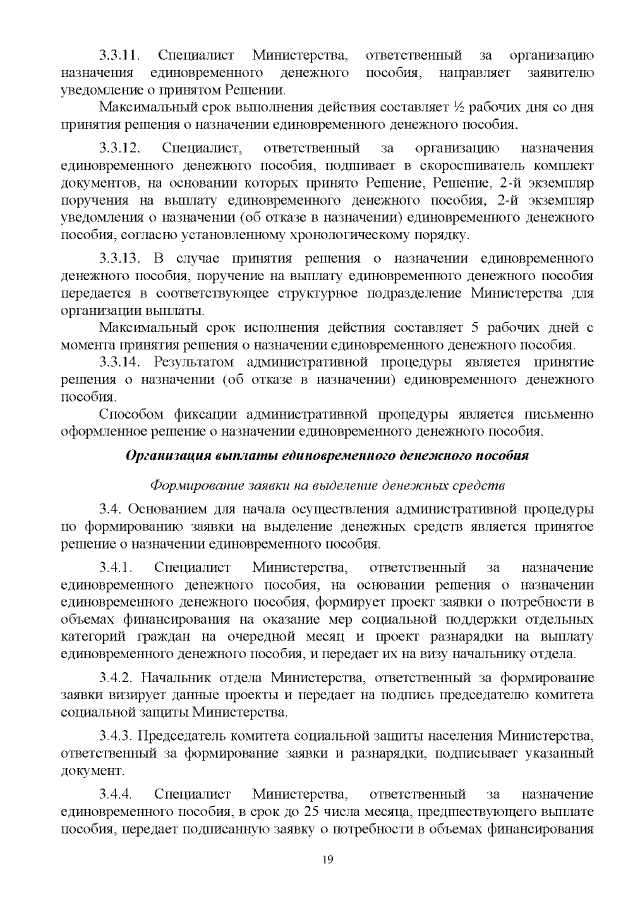 3.3.11. Специалист Министерства, ответственный за организацию назначения единовременного денежного пособия, направляет заявителю уведомление о принятом Решении.

Максимальный срок выполнения действия составляет ½ рабочих дня со дня принятия решения о назначении единовременного денежного пособия.

3.3.12. Специалист, ответственный за организацию назначения единовременного денежного пособия, подшивает в скоросшиватель комплект документов, на основании которых принято Решение, Решение, 2-й экземпляр поручения на выплату единовременного денежного пособия, 2-й экземпляр уведомления о назначении (об отказе в назначении) единовременного денежного пособия, согласно установленному хронологическому порядку.

3.3.13. В случае принятия решения о назначении единовременного денежного пособия, поручение на выплату единовременного денежного пособия передается в соответствующее структурное подразделение Министерства для организации выплаты.

Максимальный срок исполнения действия составляет 5 рабочих дней с момента принятия решения о назначении единовременного денежного пособия.

3.3.14. Результатом административной процедуры является принятие решения о назначении (об отказе в назначении) единовременного денежного пособия.

Способом фиксации административной процедуры является письменно оформленное решение о назначении единовременного денежного пособия.

Организация выплаты единовременного денежного пособия

Формирование заявки на выделение денежных средств

3.4. Основанием для начала осуществления административной процедуры по формированию заявки на выделение денежных средств является принятое решение о назначении единовременного пособия.

3.4.1. Специалист Министерства, ответственный за назначение единовременного денежного пособия, на основании решения о назначении единовременного денежного пособия, формирует проект заявки о потребности в объемах финансирования на оказание мер социальной поддержки отдельных категорий граждан на очередной месяц и проект разнарядки на выплату единовременного денежного пособия, и передает их на визу начальнику отдела.

3.4.2. Начальник отдела Министерства, ответственный за формирование заявки визирует данные проекты и передает на подпись председателю комитета социальной защиты Министерства.

3.4.3. Председатель комитета социальной защиты населения Министерства, ответственный за формирование заявки и разнарядки, подписывает указанный документ.

3.4.4. Специалист Министерства, ответственный за назначение единовременного пособия, в срок до 25 числа месяца, предшествующего выплате пособия, передает подписанную заявку о потребности в объемах финансирования

19